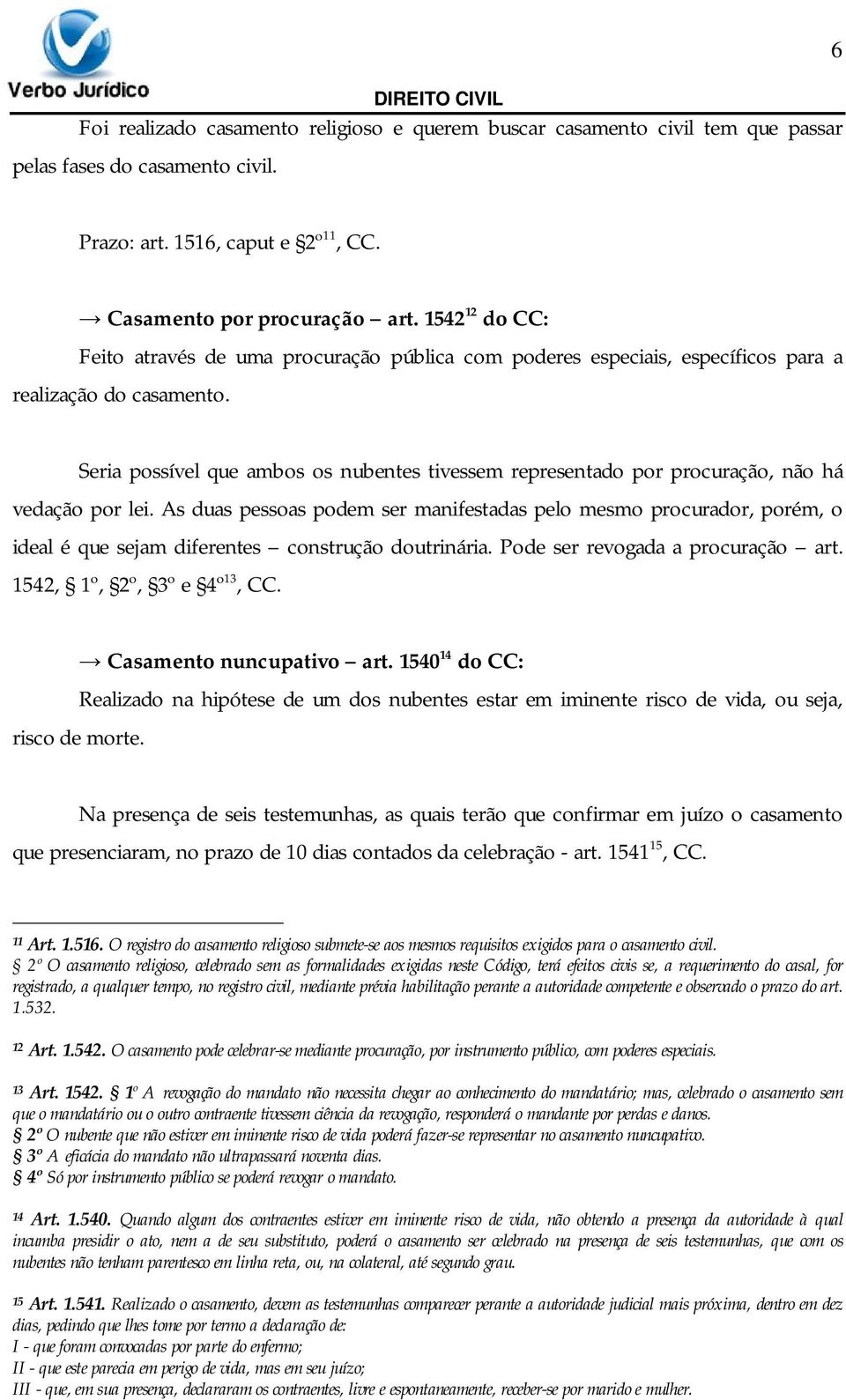 Verbo Jurídico

6

DIREITO CIVIL

Foi realizado casamento religioso e querem buscar casamento civil tem que passar pelas fases do casamento civil.

Prazo: art. 1516, caput e §2º$^{11}$, CC.

→ Casamento por procuração – art. 1542$^{12}$ do CC:

Feito através de uma procuração pública com poderes especiais, específicos para a realização do casamento.

Seria possível que ambos os nubentes tivessem representado por procuração, não há vedação por lei. As duas pessoas podem ser manifestadas pelo mesmo procurador, porém, o ideal é que sejam diferentes – construção doutrinária. Pode ser revogada a procuração – art. 1542, § 1º, §2º, §3º e §4º$^{13}$, CC.

→ Casamento nuncupativo – art. 1540$^{14}$ do CC:

Realizado na hipótese de um dos nubentes estar em iminente risco de vida, ou seja, risco de morte.

Na presença de seis testemunhas, as quais terão que confirmar em juízo o casamento que presenciaram, no prazo de 10 dias contados da celebração - art. 1541$^{15}$, CC.

$^{11}$ Art. 1.516. O registro do casamento religioso submete-se aos mesmos requisitos exigidos para o casamento civil.
§ 2º O casamento religioso, celebrado sem as formalidades exigidas neste Código, terá efeitos civis se, a requerimento do casal, for registrado, a qualquer tempo, no registro civil, mediante prévia habilitação perante a autoridade competente e observado o prazo do art. 1.532.

$^{12}$ Art. 1.542. O casamento pode celebrar-se mediante procuração, por instrumento público, com poderes especiais.

$^{13}$ Art. 1542. § 1º A revogação do mandato não necessita chegar ao conhecimento do mandatário; mas, celebrado o casamento sem que o mandatário ou o outro contraente tivessem ciência da revogação, responderá o mandante por perdas e danos.
§ 2º O nubente que não estiver em iminente risco de vida poderá fazer-se representar no casamento nuncupativo.
§ 3º A eficácia do mandato não ultrapassará noventa dias.
§ 4º Só por instrumento público se poderá revogar o mandato.

$^{14}$ Art. 1.540. Quando algum dos contraentes estiver em iminente risco de vida, não obtendo a presença da autoridade à qual incumba presidir o ato, nem a de seu substituto, poderá o casamento ser celebrado na presença de seis testemunhas, que com os nubentes não tenham parentesco em linha reta, ou, na colateral, até segundo grau.

$^{15}$ Art. 1.541. Realizado o casamento, devem as testemunhas comparecer perante a autoridade judicial mais próxima, dentro em dez dias, pedindo que lhes tome por termo a declaração de:
I - que foram convocadas por parte do enfermo;
II - que este parecia em perigo de vida, mas em seu juízo;
III - que, em sua presença, declararam os contraentes, livre e espontaneamente, receber-se por marido e mulher.